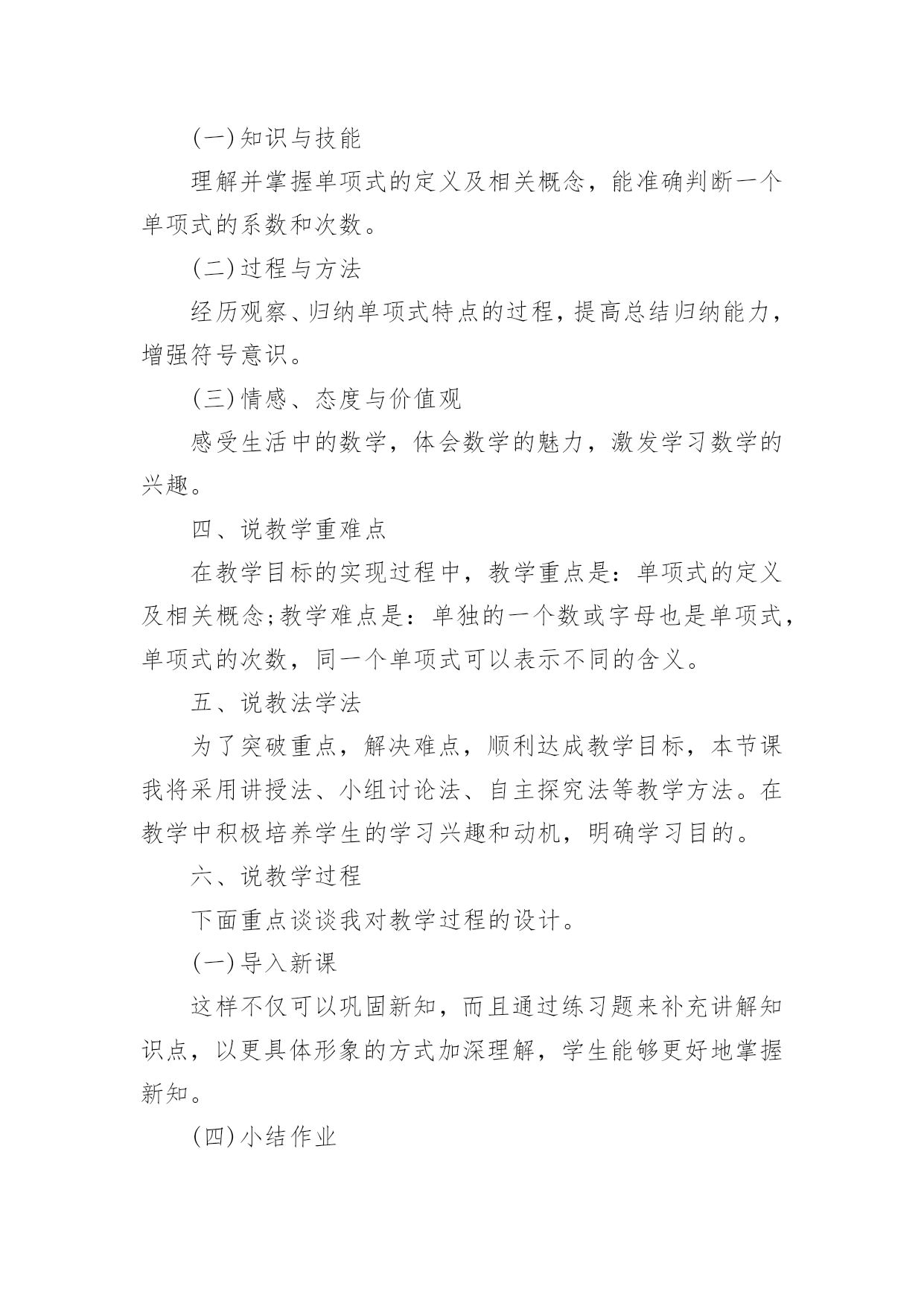 (一)知识与技能

理解并掌握单项式的定义及相关概念，能准确判断一个单项式的系数和次数。

(二)过程与方法

经历观察、归纳单项式特点的过程，提高总结归纳能力，增强符号意识。

(三)情感、态度与价值观

感受生活中的数学，体会数学的魅力，激发学习数学的兴趣。

四、说教学重难点

在教学目标的实现过程中，教学重点是：单项式的定义及相关概念;教学难点是：单独的一个数或字母也是单项式，单项式的次数，同一个单项式可以表示不同的含义。

五、说教法学法

为了突破重点，解决难点，顺利达成教学目标，本节课我将采用讲授法、小组讨论法、自主探究法等教学方法。在教学中积极培养学生的学习兴趣和动机，明确学习目的。

六、说教学过程

下面重点谈谈我对教学过程的设计。

(一)导入新课

这样不仅可以巩固新知，而且通过练习题来补充讲解知识点，以更具体形象的方式加深理解，学生能够更好地掌握新知。

(四)小结作业